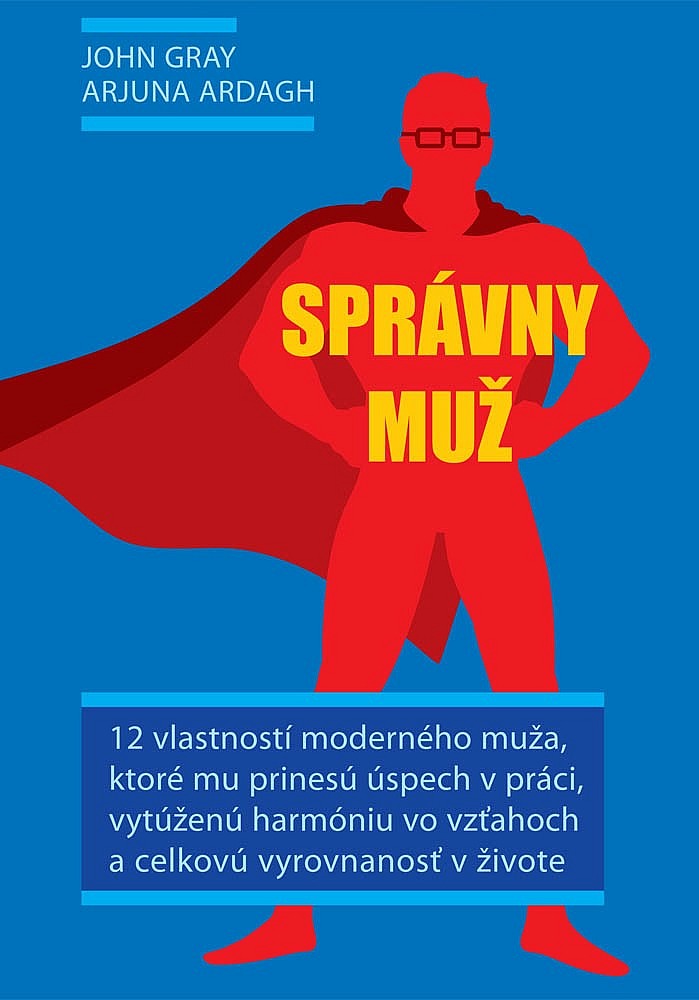 JOHN GRAY
ARJUNA ARDAGH

SPRÁVNY MUŽ

12 vlastností moderného muža, ktoré mu prinesú úspech v práci, vytúženú harmóniu vo vzťahoch a celkovú vyrovnanosť v živote